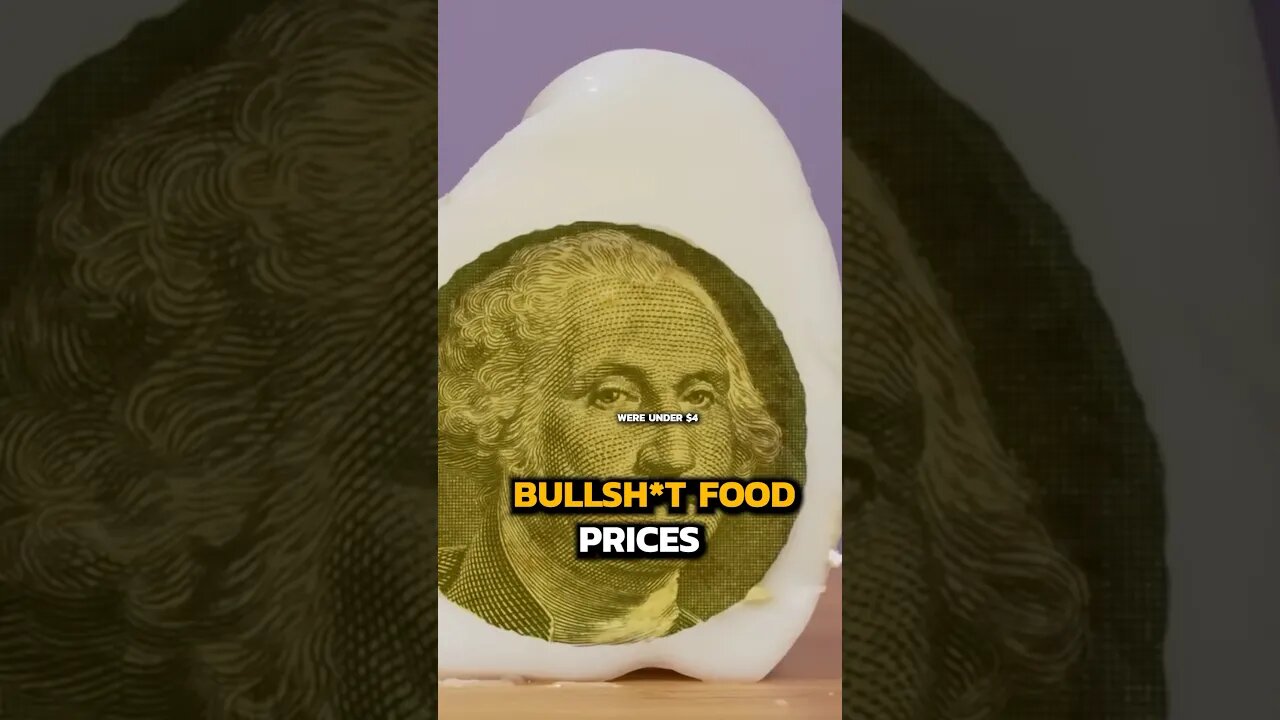 WERE UNDER $4

BULLSH*T FOOD PRICES